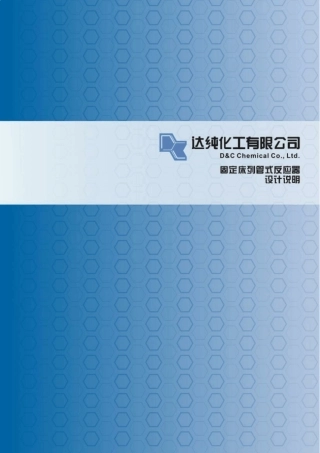 达纯化工有限公司
D&C Chemical Co., Ltd.

固定床列管式反应器
设计说明